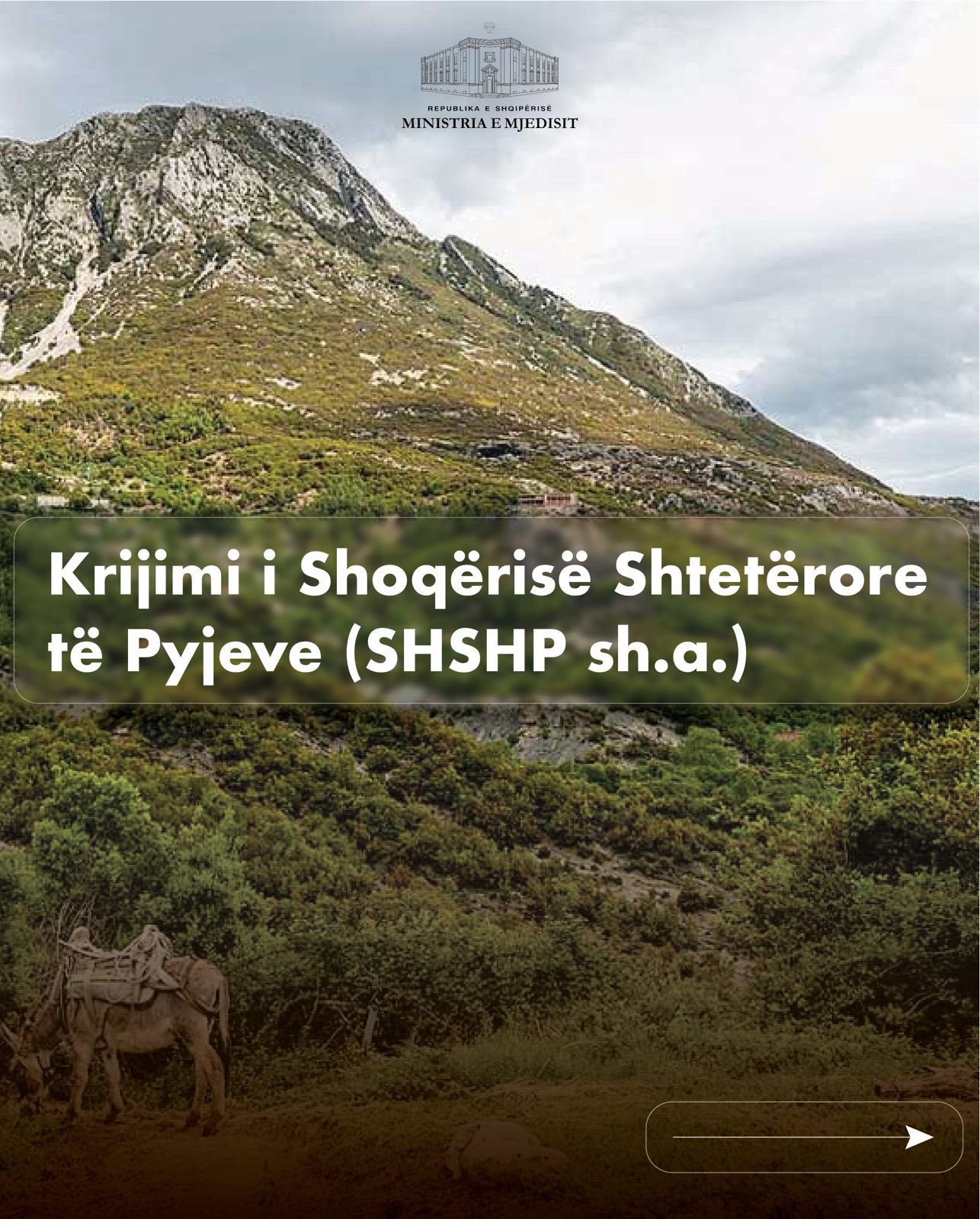 REPUBLIKA E SHQIPËRISË
MINISTRIA E MJEDISIT

Krijimi i Shoqërisë Shtetërore të Pyjeve (SHSHP sh.a.)